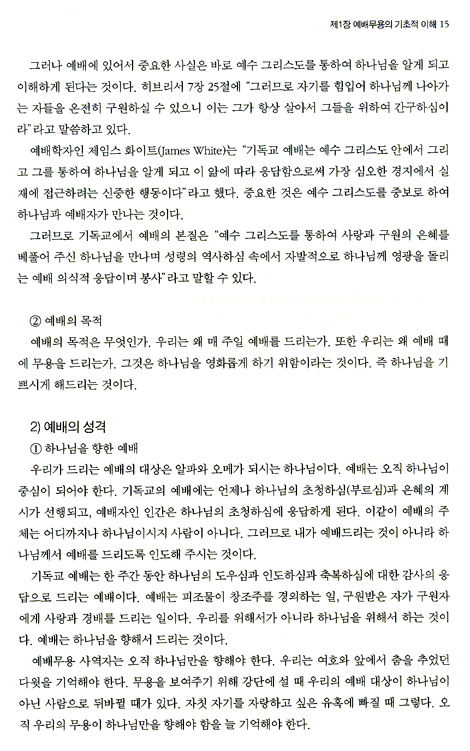 제1장 예배무용의 기초적 이해 15

그러나 예배에 있어서 중요한 사실은 바로 예수 그리스도를 통하여 하나님을 알게 되고 이해하게 된다는 것이다. 히브리서 7장 25절에 "그러므로 자기를 힘입어 하나님께 나아가는 자들을 온전히 구원하실 수 있으니 이는 그가 항상 살아서 그들을 위하여 간구하심이라"라고 말씀하고 있다.

예배학자인 제임스 화이트(James White)는 "기독교 예배는 예수 그리스도 안에서 그리고 그를 통하여 하나님을 알게 되고 이 앎에 따라 응답함으로써 가장 심오한 경지에서 실재에 접근하려는 신중한 행동이다"라고 했다. 중요한 것은 예수 그리스도를 중보로 하여 하나님과 예배자가 만나는 것이다.

그러므로 기독교에서 예배의 본질은 "예수 그리스도를 통하여 사랑과 구원의 은혜를 베풀어 주신 하나님을 만나며 성령의 역사하심 속에서 자발적으로 하나님께 영광을 돌리는 예배 의식적 응답이며 봉사"라고 말할 수 있다.

② 예배의 목적

예배의 목적은 무엇인가. 우리는 왜 매 주일 예배를 드리는가. 또한 우리는 왜 예배 때에 무용을 드리는가. 그것은 하나님을 영화롭게 하기 위함이라는 것이다. 즉 하나님을 기쁘시게 해드리는 것이다.

2) 예배의 성격

① 하나님을 향한 예배

우리가 드리는 예배의 대상은 알파와 오메가 되시는 하나님이다. 예배는 오직 하나님이 중심이 되어야 한다. 기독교의 예배에는 언제나 하나님의 초청하심(부르심)과 은혜의 계시가 선행되고, 예배자인 인간은 하나님의 초청하심에 응답하게 된다. 이같이 예배의 주체는 어디까지나 하나님이시지 사람이 아니다. 그러므로 내가 예배드리는 것이 아니라 하나님께서 예배를 드리도록 인도해 주시는 것이다.

기독교 예배는 한 주간 동안 하나님의 도우심과 인도하심과 축복하심에 대한 감사의 응답으로 드리는 예배이다. 예배는 피조물이 창조주를 경외하는 일, 구원받은 자가 구원자에게 사랑과 경배를 드리는 일이다. 우리를 위해서가 아니라 하나님을 위해서 하는 것이다. 예배는 하나님을 향해서 드리는 것이다.

예배무용 사역자는 오직 하나님만을 향해야 한다. 우리는 여호와 앞에서 춤을 추었던 다윗을 기억해야 한다. 무용을 보여주기 위해 강단에 설 때 우리의 예배 대상이 하나님이 아닌 사람으로 뒤바뀔 때가 있다. 자칫 자기를 자랑하고 싶은 유혹에 빠질 때 그렇다. 오직 우리의 무용이 하나님만을 향해야 함을 늘 기억해야 한다.